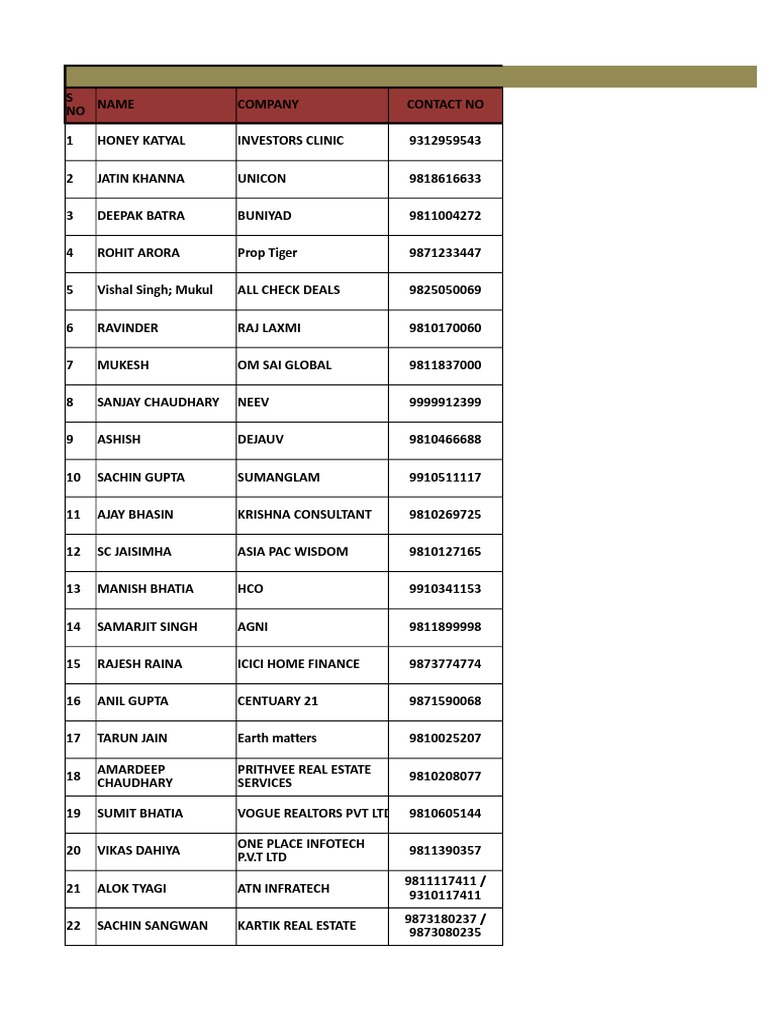 | S NO | NAME | COMPANY | CONTACT NO |
|---|---|---|---|
| 1 | HONEY KATYAL | INVESTORS CLINIC | 9312959543 |
| 2 | JATIN KHANNA | UNICON | 9818616633 |
| 3 | DEEPAK BATRA | BUNIYAD | 9811004272 |
| 4 | ROHIT ARORA | Prop Tiger | 9871233447 |
| 5 | Vishal Singh; Mukul | ALL CHECK DEALS | 9825050069 |
| 6 | RAVINDER | RAJ LAXMI | 9810170060 |
| 7 | MUKESH | OM SAI GLOBAL | 9811837000 |
| 8 | SANJAY CHAUDHARY | NEEV | 9999912399 |
| 9 | ASHISH | DEJAUV | 9810466688 |
| 10 | SACHIN GUPTA | SUMANGLAM | 9910511117 |
| 11 | AJAY BHASIN | KRISHNA CONSULTANT | 9810269725 |
| 12 | SC JAISIMHA | ASIA PAC WISDOM | 9810127165 |
| 13 | MANISH BHATIA | HCO | 9910341153 |
| 14 | SAMARJIT SINGH | AGNI | 9811899998 |
| 15 | RAJESH RAINA | ICICI HOME FINANCE | 9873774774 |
| 16 | ANIL GUPTA | CENTUARY 21 | 9871590068 |
| 17 | TARUN JAIN | Earth matters | 9810025207 |
| 18 | AMARDEEP CHAUDHARY | PRITHVEE REAL ESTATE SERVICES | 9810208077 |
| 19 | SUMIT BHATIA | VOGUE REALTORS PVT LTD | 9810605144 |
| 20 | VIKAS DAHIYA | ONE PLACE INFOTECH P.V.T LTD | 9811390357 |
| 21 | ALOK TYAGI | ATN INFRATECH | 9811117411 / 9310117411 |
| 22 | SACHIN SANGWAN | KARTIK REAL ESTATE | 9873180237 / 9873080235 |